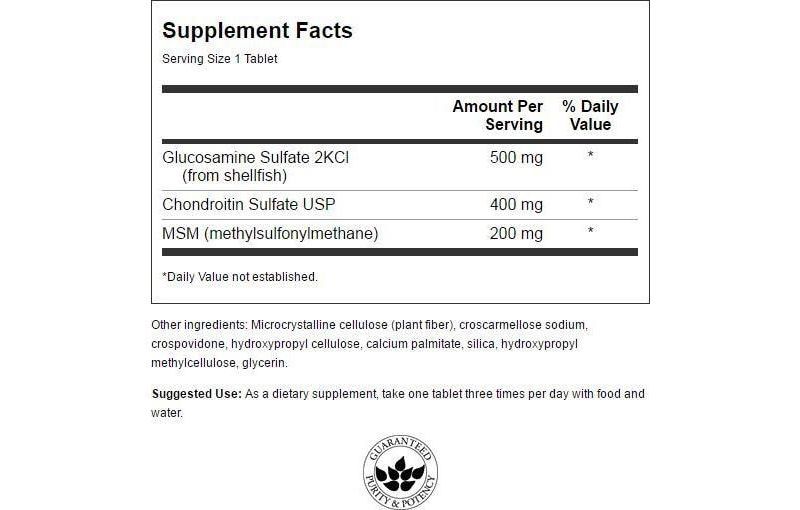 Supplement Facts
Serving Size 1 Tablet

| | Amount Per Serving | % Daily Value |
|---|---|---|
| Glucosamine Sulfate 2KCl (from shellfish) | 500 mg | * |
| Chondroitin Sulfate USP | 400 mg | * |
| MSM (methylsulfonylmethane) | 200 mg | * |

*Daily Value not established.

Other ingredients: Microcrystalline cellulose (plant fiber), croscarmellose sodium, crospovidone, hydroxypropyl cellulose, calcium palmitate, silica, hydroxypropyl methylcellulose, glycerin.

Suggested Use: As a dietary supplement, take one tablet three times per day with food and water.

GUARANTEED PURITY & POTENCY